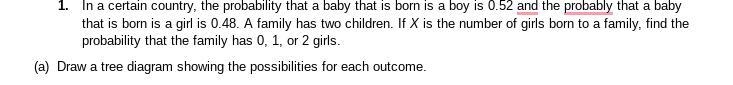 1. In a certain country, the probability that a baby that is born is a boy is 0.52 and the probably that a baby that is born is a girl is 0.48. A family has two children. If $X$ is the number of girls born to a family, find the probability that the family has 0, 1, or 2 girls.

(a) Draw a tree diagram showing the possibilities for each outcome.